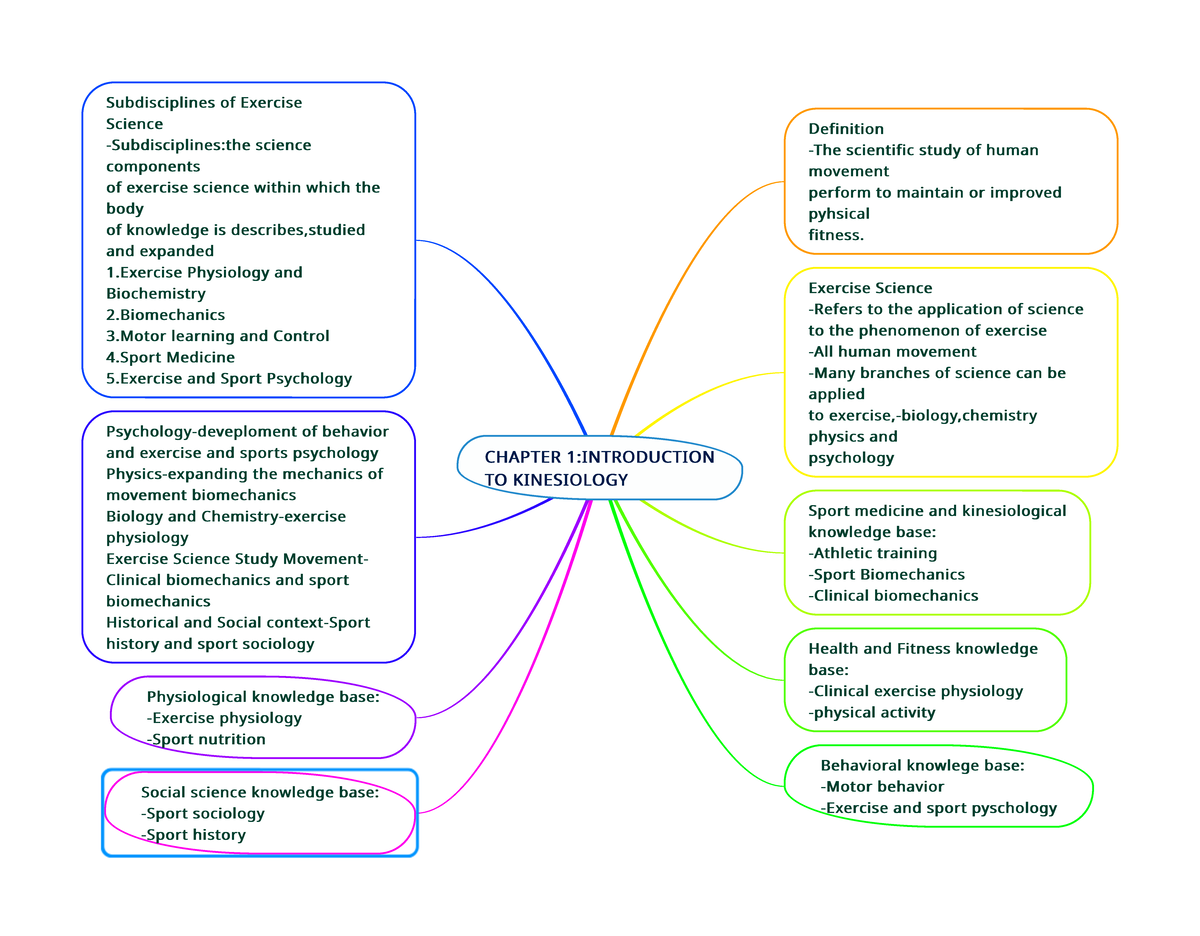 CHAPTER 1:INTRODUCTION TO KINESIOLOGY

Subdisciplines of Exercise Science
-Subdisciplines:the science components
of exercise science within which the body
of knowledge is describes,studied and expanded
1.Exercise Physiology and Biochemistry
2.Biomechanics
3.Motor learning and Control
4.Sport Medicine
5.Exercise and Sport Psychology

Psychology-deveploment of behavior and exercise and sports psychology
Physics-expanding the mechanics of movement biomechanics
Biology and Chemistry-exercise physiology
Exercise Science Study Movement-Clinical biomechanics and sport biomechanics
Historical and Social context-Sport history and sport sociology

Physiological knowledge base:
-Exercise physiology
-Sport nutrition

Social science knowledge base:
-Sport sociology
-Sport history

Definition
-The scientific study of human movement
perform to maintain or improved pyhsical
fitness.

Exercise Science
-Refers to the application of science to the phenomenon of exercise
-All human movement
-Many branches of science can be applied
to exercise,-biology,chemistry physics and
psychology

Sport medicine and kinesiological knowledge base:
-Athletic training
-Sport Biomechanics
-Clinical biomechanics

Health and Fitness knowledge base:
-Clinical exercise physiology
-physical activity

Behavioral knowlege base:
-Motor behavior
-Exercise and sport pyschology